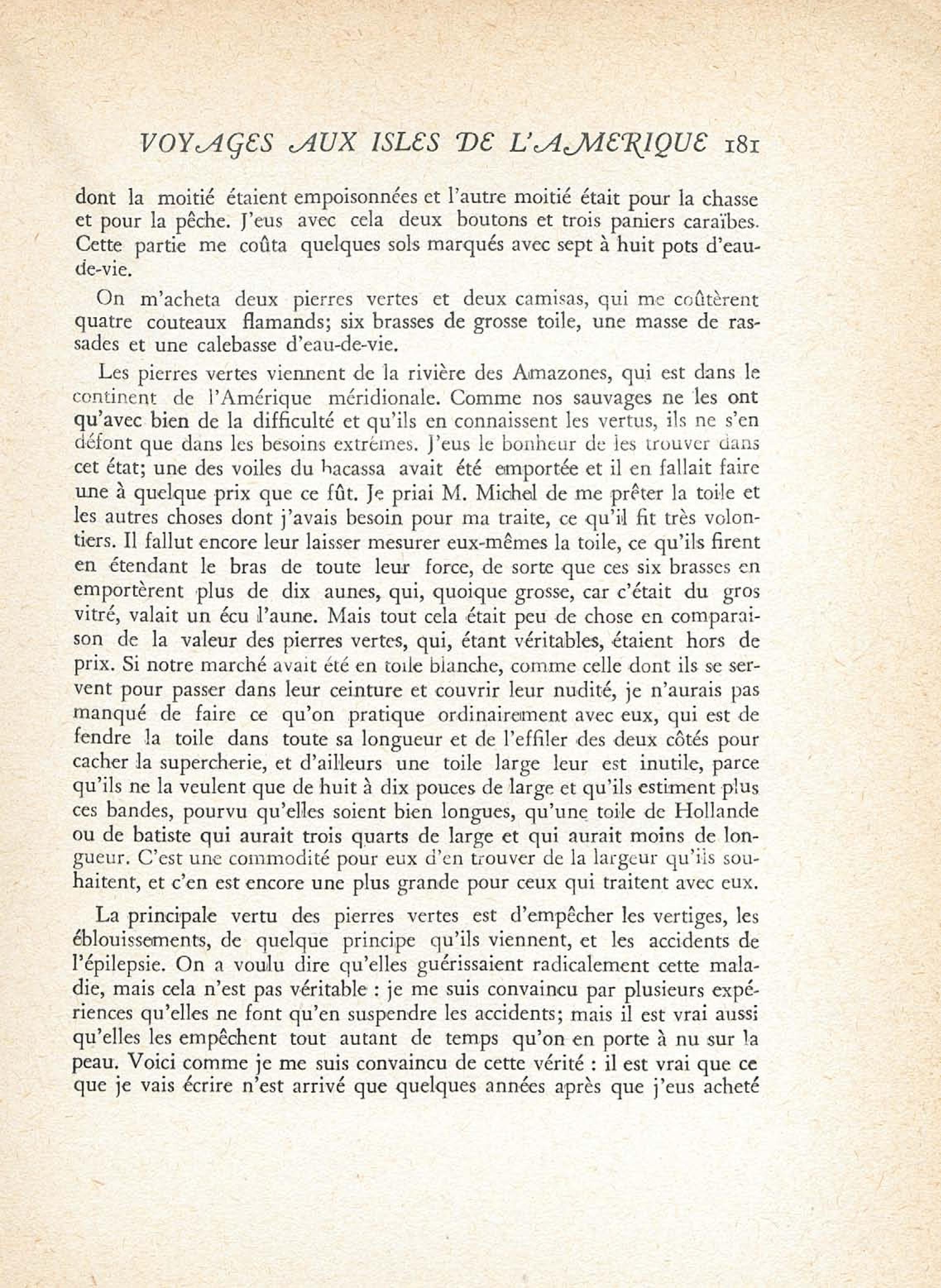 VOYAGES AUX ISLES DE L'AMERIQUE 181

dont la moitié étaient empoisonnées et l'autre moitié était pour la chasse et pour la pêche. J'eus avec cela deux boutons et trois paniers caraïbes. Cette partie me coûta quelques sols marqués avec sept à huit pots d'eau-de-vie.

On m'acheta deux pierres vertes et deux camisas, qui me coûtèrent quatre couteaux flamands; six brasses de grosse toile, une masse de rassades et une calebasse d'eau-de-vie.

Les pierres vertes viennent de la rivière des Amazones, qui est dans le continent de l'Amérique méridionale. Comme nos sauvages ne les ont qu'avec bien de la difficulté et qu'ils en connaissent les vertus, ils ne s'en défont que dans les besoins extrêmes. J'eus le bonheur de les trouver dans cet état; une des voiles du bacassa avait été emportée et il en fallait faire une à quelque prix que ce fût. Je priai M. Michel de me prêter la toile et les autres choses dont j'avais besoin pour ma traite, ce qu'il fit très volontiers. Il fallut encore leur laisser mesurer eux-mêmes la toile, ce qu'ils firent en étendant le bras de toute leur force, de sorte que ces six brasses en emportèrent plus de dix aunes, qui, quoique grosse, car c'était du gros vitré, valait un écu l'aune. Mais tout cela était peu de chose en comparaison de la valeur des pierres vertes, qui, étant véritables, étaient hors de prix. Si notre marché avait été en toile blanche, comme celle dont ils se servent pour passer dans leur ceinture et couvrir leur nudité, je n'aurais pas manqué de faire ce qu'on pratique ordinairement avec eux, qui est de fendre la toile dans toute sa longueur et de l'effiler des deux côtés pour cacher la supercherie, et d'ailleurs une toile large leur est inutile, parce qu'ils ne la veulent que de huit à dix pouces de large et qu'ils estiment plus ces bandes, pourvu qu'elles soient bien longues, qu'une toile de Hollande ou de batiste qui aurait trois quarts de large et qui aurait moins de longueur. C'est une commodité pour eux d'en trouver de la largeur qu'ils souhaitent, et c'en est encore une plus grande pour ceux qui traitent avec eux.

La principale vertu des pierres vertes est d'empêcher les vertiges, les éblouissements, de quelque principe qu'ils viennent, et les accidents de l'épilepsie. On a voulu dire qu'elles guérissaient radicalement cette maladie, mais cela n'est pas véritable : je me suis convaincu par plusieurs expériences qu'elles ne font qu'en suspendre les accidents; mais il est vrai aussi qu'elles les empêchent tout autant de temps qu'on en porte à nu sur la peau. Voici comme je me suis convaincu de cette vérité : il est vrai que ce que je vais écrire n'est arrivé que quelques années après que j'eus acheté